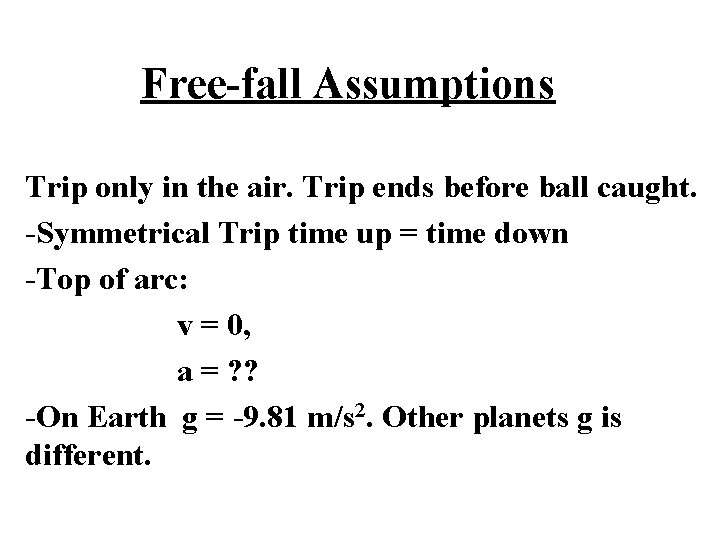 Free-fall Assumptions

Trip only in the air. Trip ends before ball caught.

-Symmetrical Trip time up = time down

-Top of arc:

v = 0,

a = ??

-On Earth g = -9.81 m/s$^2$. Other planets g is different.